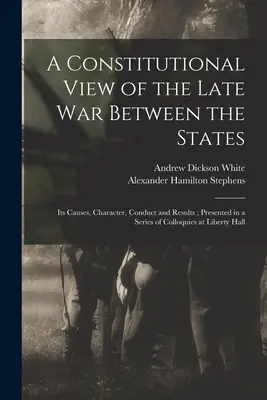 A Constitutional View of the Late War Between the States

Andrew Dickson White
Alexander Hamilton Stephens

Its Causes, Character, Conduct and Results ; Presented in a Series of Colloquies at Liberty Hall